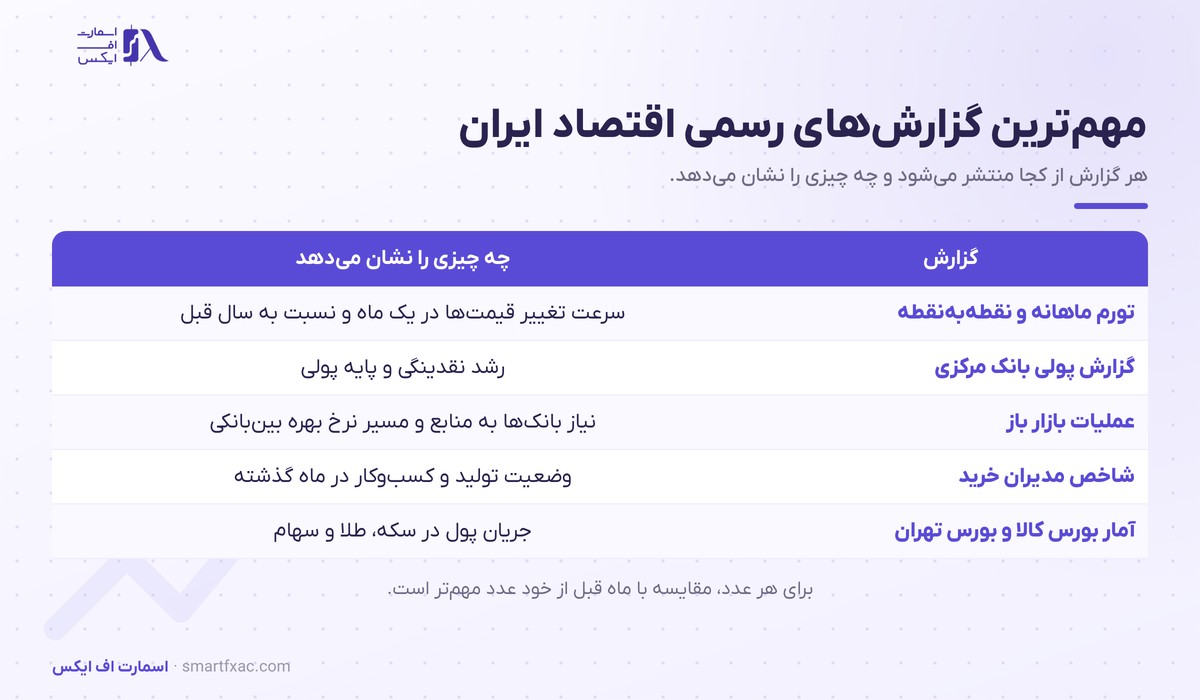 اسمارت
اف
ایکس

مهم‌ترین گزارش‌های رسمی اقتصاد ایران

هر گزارش از کجا منتشر می‌شود و چه چیزی را نشان می‌دهد.

| گزارش | چه چیزی را نشان می‌دهد |
|---|---|
| تورم ماهانه و نقطه‌به‌نقطه | سرعت تغییر قیمت‌ها در یک ماه و نسبت به سال قبل |
| گزارش پولی بانک مرکزی | رشد نقدینگی و پایه پولی |
| عملیات بازار باز | نیاز بانک‌ها به منابع و مسیر نرخ بهره بین‌بانکی |
| شاخص مدیران خرید | وضعیت تولید و کسب‌وکار در ماه گذشته |
| آمار بورس کالا و بورس تهران | جریان پول در سکه، طلا و سهام |

برای هر عدد، مقایسه با ماه قبل از خود عدد مهم‌تر است.

اسمارت اف ایکس · smartfxac.com